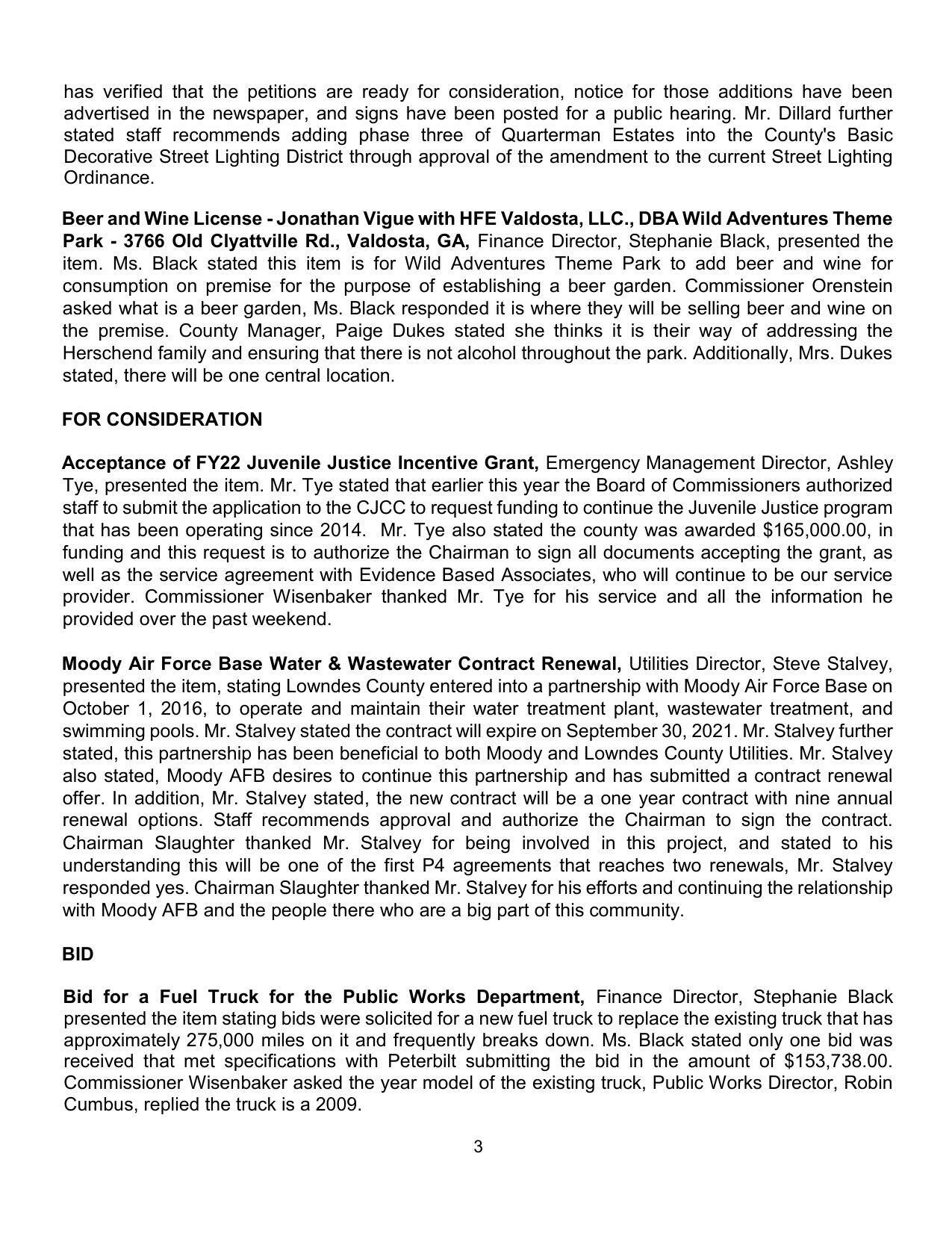 has verified that the petitions are ready for consideration, notice for those additions have been advertised in the newspaper, and signs have been posted for a public hearing. Mr. Dillard further stated staff recommends adding phase three of Quarterman Estates into the County's Basic Decorative Street Lighting District through approval of the amendment to the current Street Lighting Ordinance.

Beer and Wine License - Jonathan Vigue with HFE Valdosta, LLC., DBA Wild Adventures Theme Park - 3766 Old Clyattville Rd., Valdosta, GA, Finance Director, Stephanie Black, presented the item. Ms. Black stated this item is for Wild Adventures Theme Park to add beer and wine for consumption on premise for the purpose of establishing a beer garden. Commissioner Orenstein asked what is a beer garden, Ms. Black responded it is where they will be selling beer and wine on the premise. County Manager, Paige Dukes stated she thinks it is their way of addressing the Herschend family and ensuring that there is not alcohol throughout the park. Additionally, Mrs. Dukes stated, there will be one central location.

FOR CONSIDERATION

Acceptance of FY22 Juvenile Justice Incentive Grant, Emergency Management Director, Ashley Tye, presented the item. Mr. Tye stated that earlier this year the Board of Commissioners authorized staff to submit the application to the CJCC to request funding to continue the Juvenile Justice program that has been operating since 2014. Mr. Tye also stated the county was awarded $165,000.00, in funding and this request is to authorize the Chairman to sign all documents accepting the grant, as well as the service agreement with Evidence Based Associates, who will continue to be our service provider. Commissioner Wisenbaker thanked Mr. Tye for his service and all the information he provided over the past weekend.

Moody Air Force Base Water & Wastewater Contract Renewal, Utilities Director, Steve Stalvey, presented the item, stating Lowndes County entered into a partnership with Moody Air Force Base on October 1, 2016, to operate and maintain their water treatment plant, wastewater treatment, and swimming pools. Mr. Stalvey stated the contract will expire on September 30, 2021. Mr. Stalvey further stated, this partnership has been beneficial to both Moody and Lowndes County Utilities. Mr. Stalvey also stated, Moody AFB desires to continue this partnership and has submitted a contract renewal offer. In addition, Mr. Stalvey stated, the new contract will be a one year contract with nine annual renewal options. Staff recommends approval and authorize the Chairman to sign the contract. Chairman Slaughter thanked Mr. Stalvey for being involved in this project, and stated to his understanding this will be one of the first P4 agreements that reaches two renewals, Mr. Stalvey responded yes. Chairman Slaughter thanked Mr. Stalvey for his efforts and continuing the relationship with Moody AFB and the people there who are a big part of this community.

BID

Bid for a Fuel Truck for the Public Works Department, Finance Director, Stephanie Black presented the item stating bids were solicited for a new fuel truck to replace the existing truck that has approximately 275,000 miles on it and frequently breaks down. Ms. Black stated only one bid was received that met specifications with Peterbilt submitting the bid in the amount of $153,738.00. Commissioner Wisenbaker asked the year model of the existing truck, Public Works Director, Robin Cumbus, replied the truck is a 2009.

3